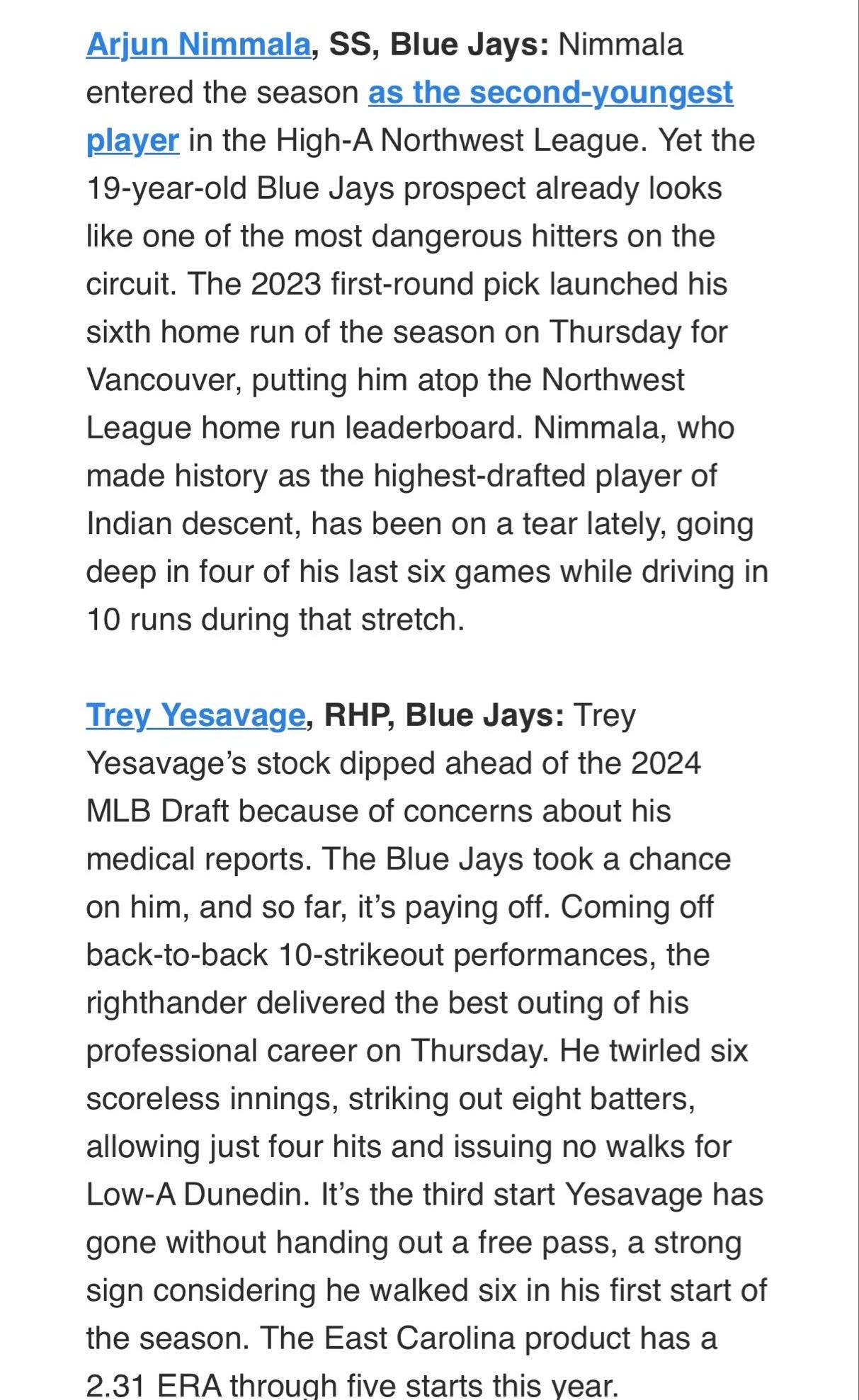 Arjun Nimmala, SS, Blue Jays: Nimmala entered the season as the second-youngest player in the High-A Northwest League. Yet the 19-year-old Blue Jays prospect already looks like one of the most dangerous hitters on the circuit. The 2023 first-round pick launched his sixth home run of the season on Thursday for Vancouver, putting him atop the Northwest League home run leaderboard. Nimmala, who made history as the highest-drafted player of Indian descent, has been on a tear lately, going deep in four of his last six games while driving in 10 runs during that stretch.

Trey Yesavage, RHP, Blue Jays: Trey Yesavage's stock dipped ahead of the 2024 MLB Draft because of concerns about his medical reports. The Blue Jays took a chance on him, and so far, it's paying off. Coming off back-to-back 10-strikeout performances, the righthander delivered the best outing of his professional career on Thursday. He twirled six scoreless innings, striking out eight batters, allowing just four hits and issuing no walks for Low-A Dunedin. It's the third start Yesavage has gone without handing out a free pass, a strong sign considering he walked six in his first start of the season. The East Carolina product has a 2.31 ERA through five starts this year.